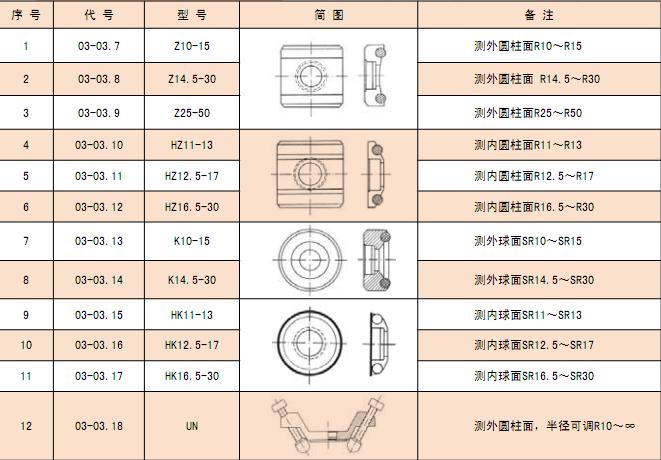 | 序号 | 代号 | 型号 | 简图 | 备注 |
|---|---|---|---|---|
| 1 | 03-03.7 | Z10-15 | | 测外圆柱面R10～R15 |
| 2 | 03-03.8 | Z14.5-30 | | 测外圆柱面 R14.5～R30 |
| 3 | 03-03.9 | Z25-50 | | 测外圆柱面R25～R50 |
| 4 | 03-03.10 | HZ11-13 | | 测内圆柱面R11～R13 |
| 5 | 03-03.11 | HZ12.5-17 | | 测内圆柱面R12.5～R17 |
| 6 | 03-03.12 | HZ16.5-30 | | 测内圆柱面R16.5～R30 |
| 7 | 03-03.13 | K10-15 | | 测外球面SR10～SR15 |
| 8 | 03-03.14 | K14.5-30 | | 测外球面SR14.5～SR30 |
| 9 | 03-03.15 | HK11-13 | | 测内球面SR11～SR13 |
| 10 | 03-03.16 | HK12.5-17 | | 测内球面SR12.5～SR17 |
| 11 | 03-03.17 | HK16.5-30 | | 测内球面SR16.5～SR30 |
| 12 | 03-03.18 | UN | | 测外圆柱面，半径可调R10～∞ |